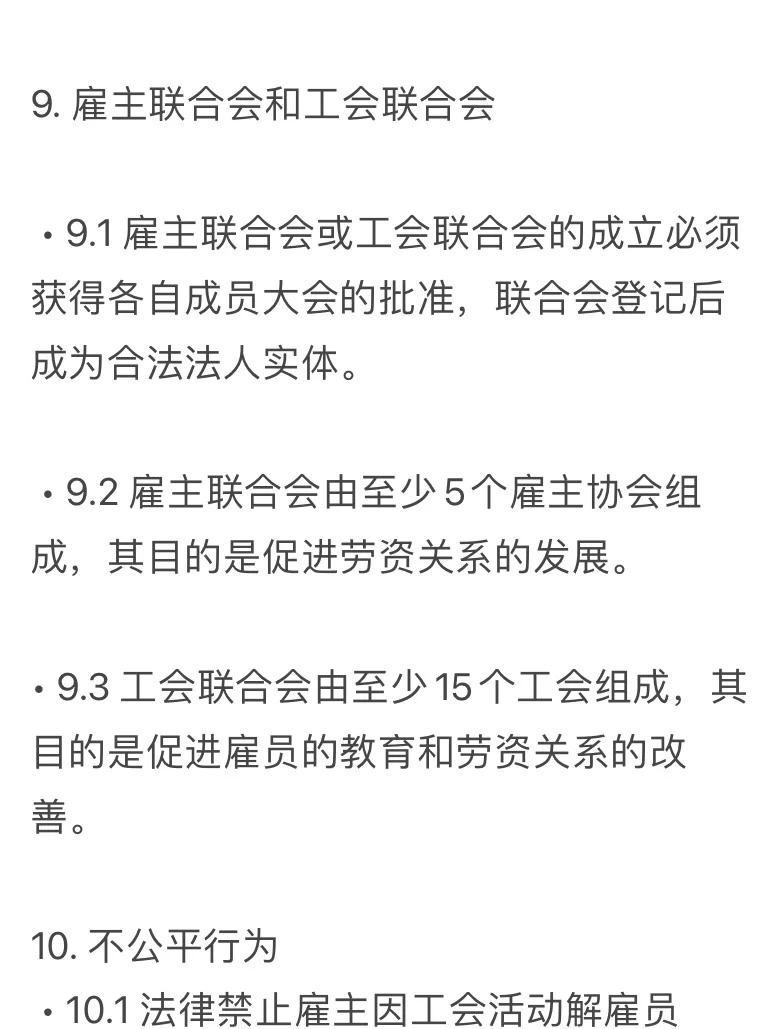 9. 雇主联合会和工会联合会

• 9.1 雇主联合会或工会联合会的成立必须获得各自成员大会的批准，联合会登记后成为合法法人实体。

• 9.2 雇主联合会由至少 5 个雇主协会组成，其目的是促进劳资关系的发展。

• 9.3 工会联合会由至少 15 个工会组成，其目的是促进雇员的教育和劳资关系的改善。

10. 不公平行为

• 10.1 法律禁止雇主因工会活动解雇员